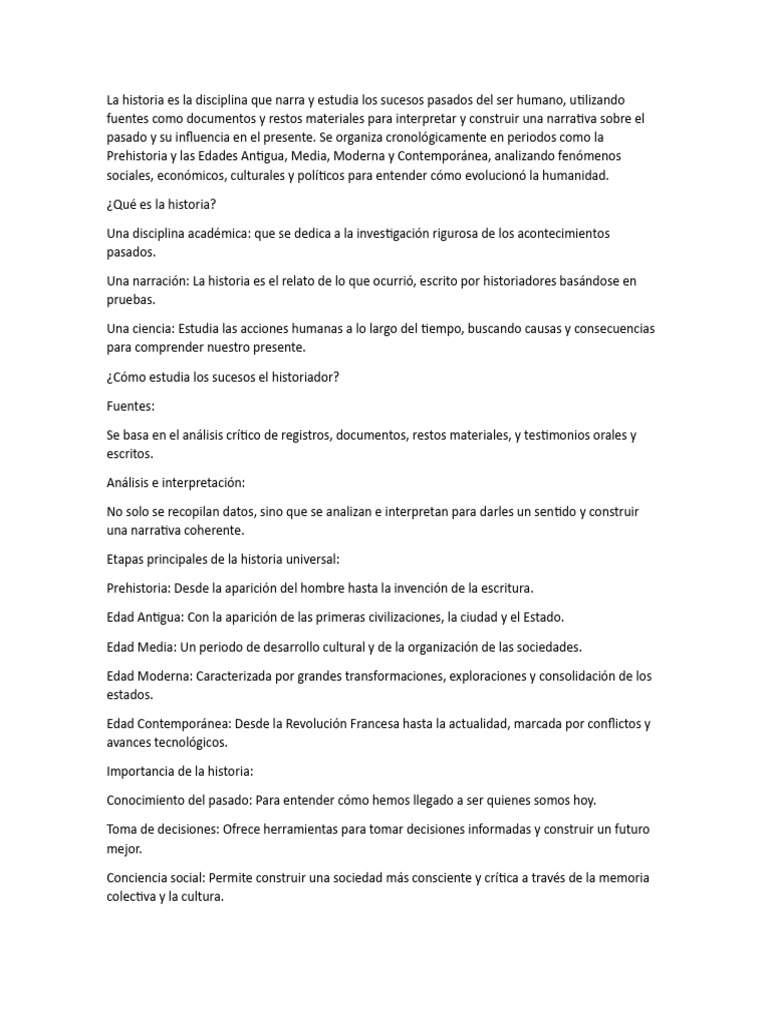 La historia es la disciplina que narra y estudia los sucesos pasados del ser humano, utilizando fuentes como documentos y restos materiales para interpretar y construir una narrativa sobre el pasado y su influencia en el presente. Se organiza cronológicamente en periodos como la Prehistoria y las Edades Antigua, Media, Moderna y Contemporánea, analizando fenómenos sociales, económicos, culturales y políticos para entender cómo evolucionó la humanidad.

¿Qué es la historia?

Una disciplina académica: que se dedica a la investigación rigurosa de los acontecimientos pasados.

Una narración: La historia es el relato de lo que ocurrió, escrito por historiadores basándose en pruebas.

Una ciencia: Estudia las acciones humanas a lo largo del tiempo, buscando causas y consecuencias para comprender nuestro presente.

¿Cómo estudia los sucesos el historiador?

Fuentes:

Se basa en el análisis crítico de registros, documentos, restos materiales, y testimonios orales y escritos.

Análisis e interpretación:

No solo se recopilan datos, sino que se analizan e interpretan para darles un sentido y construir una narrativa coherente.

Etapas principales de la historia universal:

Prehistoria: Desde la aparición del hombre hasta la invención de la escritura.

Edad Antigua: Con la aparición de las primeras civilizaciones, la ciudad y el Estado.

Edad Media: Un periodo de desarrollo cultural y de la organización de las sociedades.

Edad Moderna: Caracterizada por grandes transformaciones, exploraciones y consolidación de los estados.

Edad Contemporánea: Desde la Revolución Francesa hasta la actualidad, marcada por conflictos y avances tecnológicos.

Importancia de la historia:

Conocimiento del pasado: Para entender cómo hemos llegado a ser quienes somos hoy.

Toma de decisiones: Ofrece herramientas para tomar decisiones informadas y construir un futuro mejor.

Conciencia social: Permite construir una sociedad más consciente y crítica a través de la memoria colectiva y la cultura.